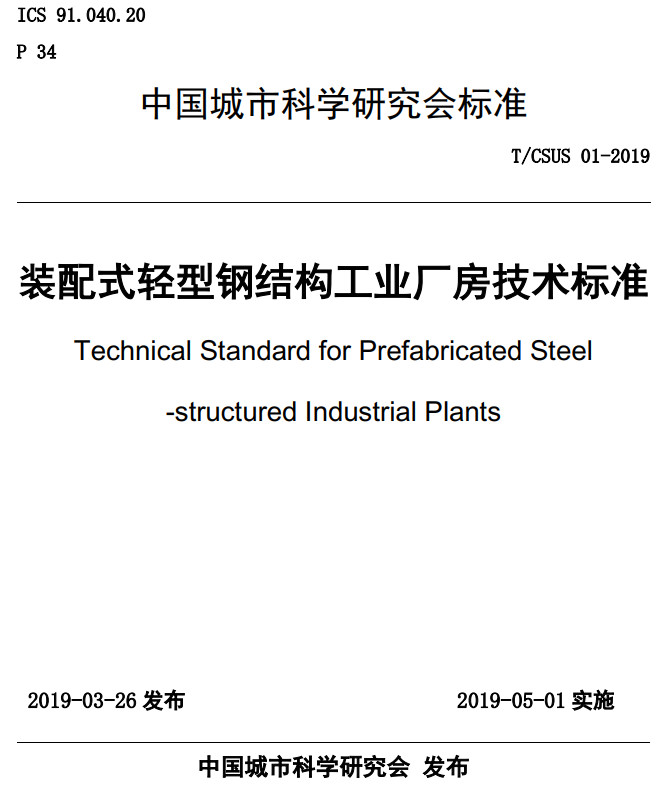 ICS 91.040.20

P 34

中国城市科学研究会标准

T/CSUS 01-2019

装配式轻型钢结构工业厂房技术标准

Technical Standard for Prefabricated Steel -structured Industrial Plants

2019-03-26 发布

2019-05-01 实施

中国城市科学研究会 发布